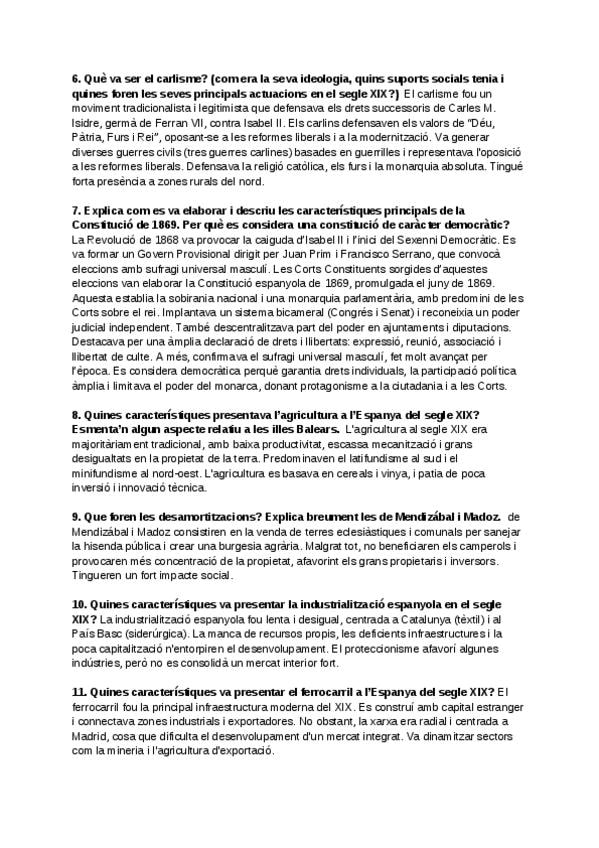 6. Què va ser el carlisme? (com era la seva ideologia, quins suports socials tenia i quines foren les seves principals actuacions en el segle XIX?) El carlisme fou un moviment tradicionalista i legitimista que defensava els drets successoris de Carles M. Isidre, germà de Ferran VII, contra Isabel II. Els carlins defensaven els valors de "Déu, Pàtria, Furs i Rei", oposant-se a les reformes liberals i a la modernització. Va generar diverses guerres civils (tres guerres carlines) basades en guerrilles i representava l'oposició a les reformes liberals. Defensava la religió catòlica, els furs i la monarquia absoluta. Tingué forta presència a zones rurals del nord.

7. Explica com es va elaborar i descriu les característiques principals de la Constitució de 1869. Per què es considera una constitució de caràcter democràtic? La Revolució de 1868 va provocar la caiguda d'Isabel II i l'inici del Sexenni Democràtic. Es va formar un Govern Provisional dirigit per Juan Prim i Francisco Serrano, que convocà eleccions amb sufragi universal masculí. Les Corts Constituents sorgides d'aquestes eleccions van elaborar la Constitució espanyola de 1869, promulgada el juny de 1869. Aquesta establia la sobirania nacional i una monarquia parlamentària, amb predomini de les Corts sobre el rei. Implantava un sistema bicameral (Congrés i Senat) i reconeixia un poder judicial independent. També descentralitzava part del poder en ajuntaments i diputacions. Destacava per una àmplia declaració de drets i llibertats: expressió, reunió, associació i llibertat de culte. A més, confirmava el sufragi universal masculí, fet molt avançat per l'època. Es considera democràtica perquè garantia drets individuals, la participació política àmplia i limitava el poder del monarca, donant protagonisme a la ciutadania i a les Corts.

8. Quines característiques presentava l'agricultura a l'Espanya del segle XIX? Esmenta'n algun aspecte relatiu a les illes Balears. L'agricultura al segle XIX era majoritàriament tradicional, amb baixa productivitat, escassa mecanització i grans desigualtats en la propietat de la terra. Predominaven el latifundisme al sud i el minifundisme al nord-oest. L'agricultura es basava en cereals i vinya, i patia de poca inversió i innovació tècnica.

9. Que foren les desamortitzacions? Explica breument les de Mendizábal i Madoz. de Mendizábal i Madoz consistiren en la venda de terres eclesiàstiques i comunals per sanejar la hisenda pública i crear una burgesia agrària. Malgrat tot, no beneficiaren els camperols i provocaren més concentració de la propietat, afavorint els grans propietaris i inversors. Tingueren un fort impacte social.

10. Quines característiques va presentar la industrialització espanyola en el segle XIX? La industrialització espanyola fou lenta i desigual, centrada a Catalunya (tèxtil) i al País Basc (siderúrgica). La manca de recursos propis, les deficients infraestructures i la poca capitalització n'entorpiren el desenvolupament. El proteccionisme afavorí algunes indústries, però no es consolidà un mercat interior fort.

11. Quines característiques va presentar el ferrocarril a l'Espanya del segle XIX? El ferrocarril fou la principal infraestructura moderna del XIX. Es construí amb capital estranger i connectava zones industrials i exportadores. No obstant, la xarxa era radial i centrada a Madrid, cosa que dificulta el desenvolupament d'un mercat integrat. Va dinamitzar sectors com la mineria i l'agricultura d'exportació.